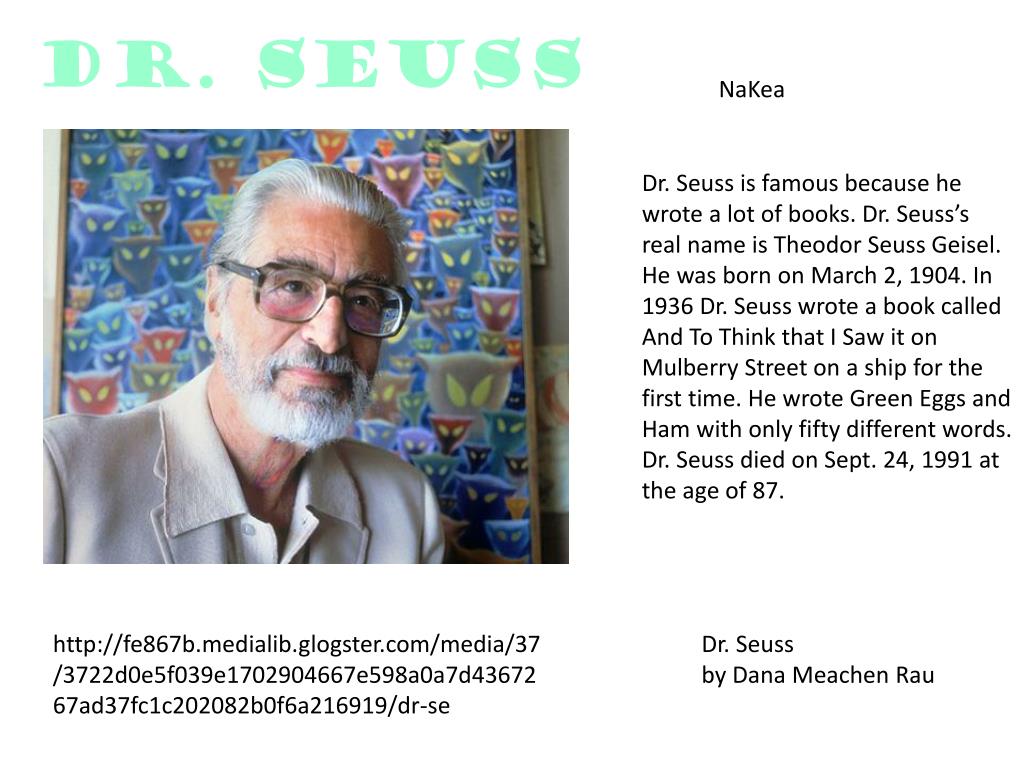 DR. SEUSS

NaKea

Dr. Seuss is famous because he wrote a lot of books. Dr. Seuss's real name is Theodor Seuss Geisel. He was born on March 2, 1904. In 1936 Dr. Seuss wrote a book called And To Think that I Saw it on Mulberry Street on a ship for the first time. He wrote Green Eggs and Ham with only fifty different words. Dr. Seuss died on Sept. 24, 1991 at the age of 87.

http://fe867b.medialib.glogster.com/media/37/3722d0e5f039e1702904667e598a0a7d4367267ad37fc1c202082b0f6a216919/dr-se

Dr. Seuss
by Dana Meachen Rau